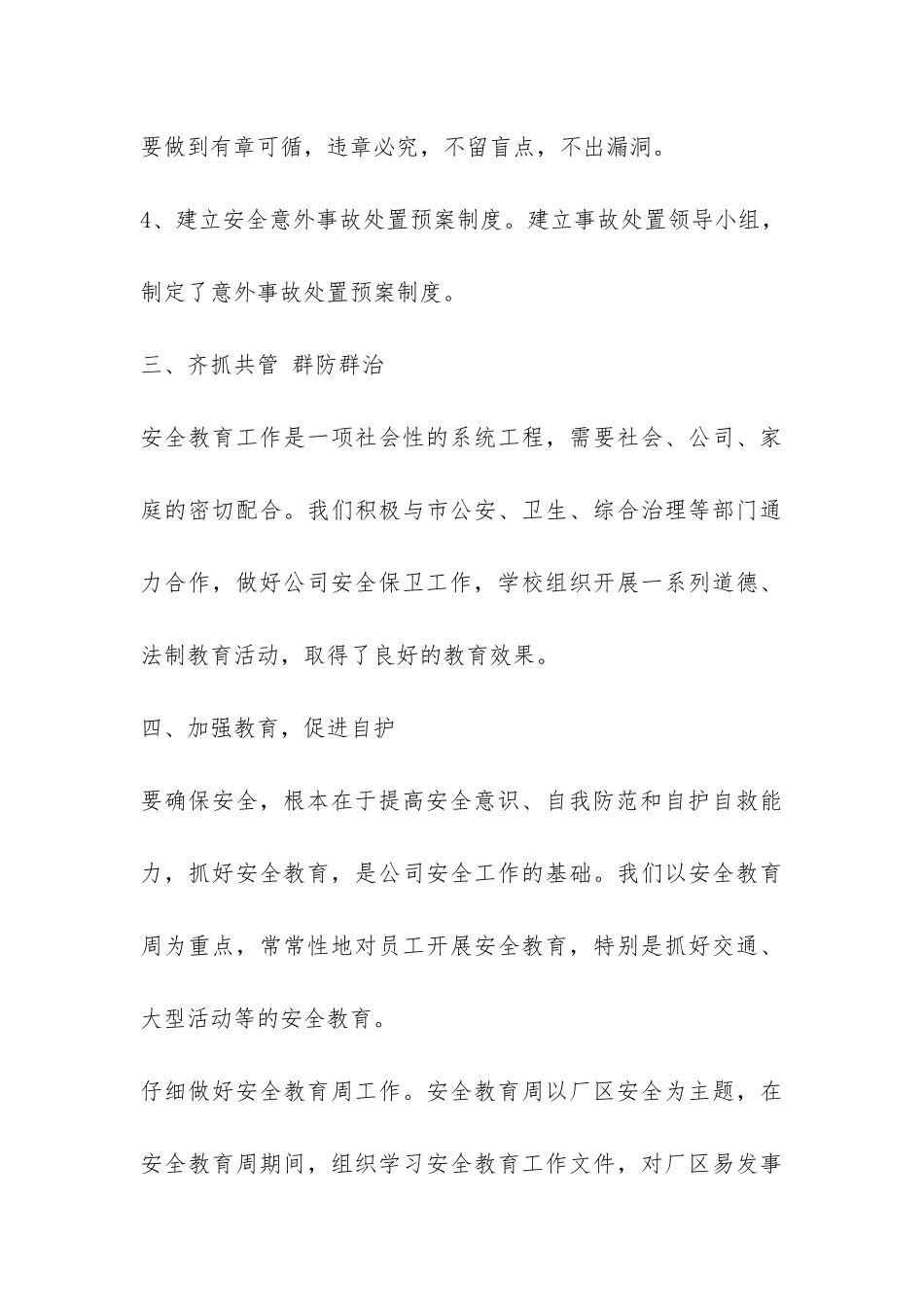 要做到有章可循，违章必究，不留盲点，不出漏洞。

4、建立安全意外事故处置预案制度。建立事故处置领导小组，制定了意外事故处置预案制度。

三、齐抓共管 群防群治

安全教育工作是一项社会性的系统工程，需要社会、公司、家庭的密切配合。我们积极与市公安、卫生、综合治理等部门通力合作，做好公司安全保卫工作，学校组织开展一系列道德、法制教育活动，取得了良好的教育效果。

四、加强教育，促进自护

要确保安全，根本在于提高安全意识、自我防范和自护自救能力，抓好安全教育，是公司安全工作的基础。我们以安全教育周为重点，常常性地对员工开展安全教育，特别是抓好交通、大型活动等的安全教育。

仔细做好安全教育周工作。安全教育周以厂区安全为主题，在安全教育周期间，组织学习安全教育工作文件，对厂区易发事